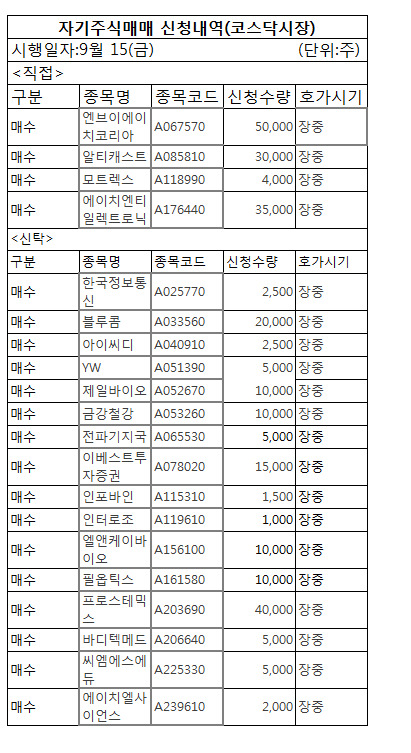 자기주식매매 신청내역(코스닥시장)

시행일자:9월 15(금) (단위:주)

<직접>

| 구분 | 종목명 | 종목코드 | 신청수량 | 호가시기 |
|---|---|---|---|---|
| 매수 | 엔브이에이치코리아 | A067570 | 50,000 | 장중 |
| 매수 | 알티캐스트 | A085810 | 30,000 | 장중 |
| 매수 | 모트렉스 | A118990 | 4,000 | 장중 |
| 매수 | 에이치엔티일렉트로닉 | A176440 | 35,000 | 장중 |

<신탁>

| 구분 | 종목명 | 종목코드 | 신청수량 | 호가시기 |
|---|---|---|---|---|
| 매수 | 한국정보통신 | A025770 | 2,500 | 장중 |
| 매수 | 블루콤 | A033560 | 20,000 | 장중 |
| 매수 | 아이씨디 | A040910 | 2,500 | 장중 |
| 매수 | YW | A051390 | 5,000 | 장중 |
| 매수 | 제일바이오 | A052670 | 10,000 | 장중 |
| 매수 | 금강철강 | A053260 | 10,000 | 장중 |
| 매수 | 전파기지국 | A065530 | 5,000 | 장중 |
| 매수 | 이베스트투자증권 | A078020 | 15,000 | 장중 |
| 매수 | 인포바인 | A115310 | 1,500 | 장중 |
| 매수 | 인터로조 | A119610 | 1,000 | 장중 |
| 매수 | 엘앤케이바이오 | A156100 | 10,000 | 장중 |
| 매수 | 필옵틱스 | A161580 | 10,000 | 장중 |
| 매수 | 프로스테믹스 | A203690 | 40,000 | 장중 |
| 매수 | 바디텍메드 | A206640 | 5,000 | 장중 |
| 매수 | 씨엠에스에듀 | A225330 | 5,000 | 장중 |
| 매수 | 에이치엘사이언스 | A239610 | 2,000 | 장중 |